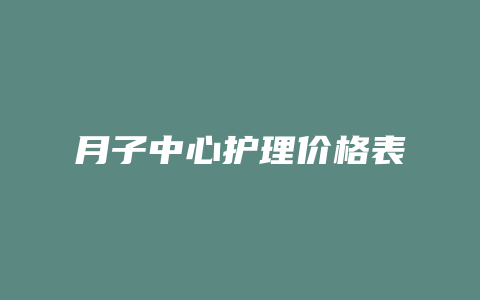 月子中心护理价格表